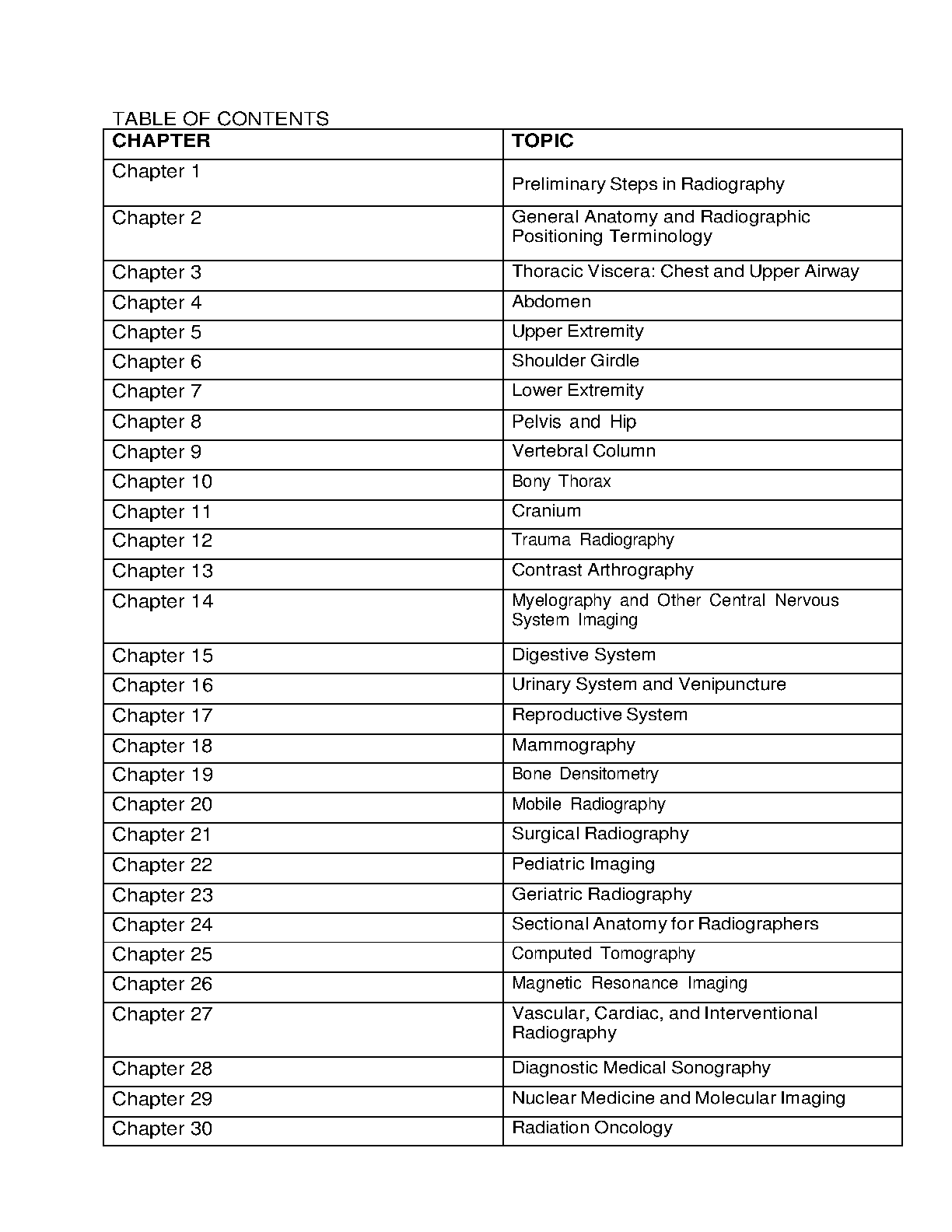 TABLE OF CONTENTS

| CHAPTER | TOPIC |
|---|---|
| Chapter 1 | Preliminary Steps in Radiography |
| Chapter 2 | General Anatomy and Radiographic Positioning Terminology |
| Chapter 3 | Thoracic Viscera: Chest and Upper Airway |
| Chapter 4 | Abdomen |
| Chapter 5 | Upper Extremity |
| Chapter 6 | Shoulder Girdle |
| Chapter 7 | Lower Extremity |
| Chapter 8 | Pelvis and Hip |
| Chapter 9 | Vertebral Column |
| Chapter 10 | Bony Thorax |
| Chapter 11 | Cranium |
| Chapter 12 | Trauma Radiography |
| Chapter 13 | Contrast Arthrography |
| Chapter 14 | Myelography and Other Central Nervous System Imaging |
| Chapter 15 | Digestive System |
| Chapter 16 | Urinary System and Venipuncture |
| Chapter 17 | Reproductive System |
| Chapter 18 | Mammography |
| Chapter 19 | Bone Densitometry |
| Chapter 20 | Mobile Radiography |
| Chapter 21 | Surgical Radiography |
| Chapter 22 | Pediatric Imaging |
| Chapter 23 | Geriatric Radiography |
| Chapter 24 | Sectional Anatomy for Radiographers |
| Chapter 25 | Computed Tomography |
| Chapter 26 | Magnetic Resonance Imaging |
| Chapter 27 | Vascular, Cardiac, and Interventional Radiography |
| Chapter 28 | Diagnostic Medical Sonography |
| Chapter 29 | Nuclear Medicine and Molecular Imaging |
| Chapter 30 | Radiation Oncology |